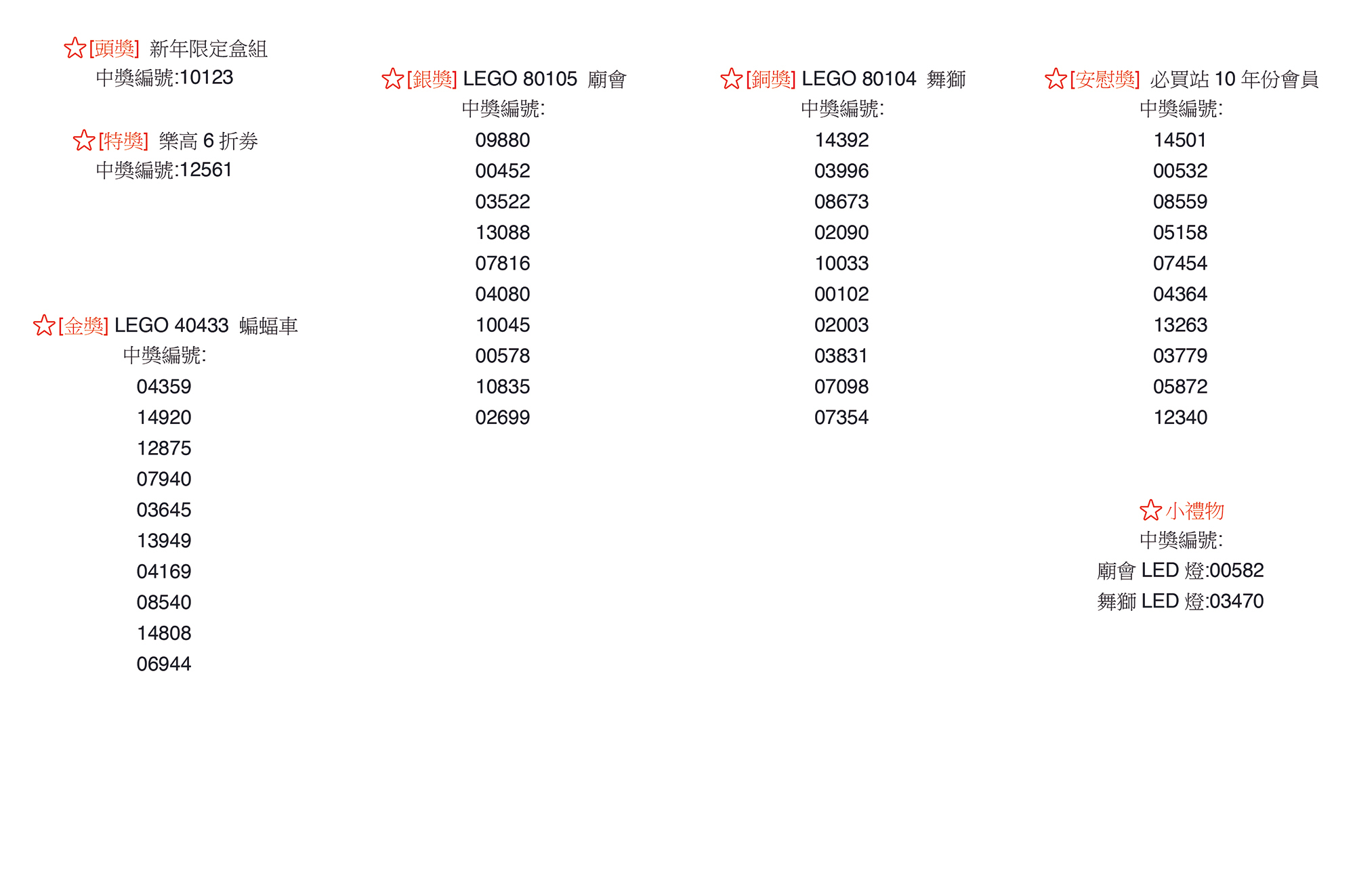 ☆[頭獎] 新年限定盒組
中獎編號:10123

☆[特獎] 樂高 6 折券
中獎編號:12561

☆[金獎] LEGO 40433 蝙蝠車
中獎編號:
04359
14920
12875
07940
03645
13949
04169
08540
14808
06944

☆[銀獎] LEGO 80105 廟會
中獎編號:
09880
00452
03522
13088
07816
04080
10045
00578
10835
02699

☆[銅獎] LEGO 80104 舞獅
中獎編號:
14392
03996
08673
02090
10033
00102
02003
03831
07098
07354

☆[安慰獎] 必買站 10 年份會員
中獎編號:
14501
00532
08559
05158
07454
04364
13263
03779
05872
12340

☆小禮物
中獎編號:
廟會 LED 燈:00582
舞獅 LED 燈:03470